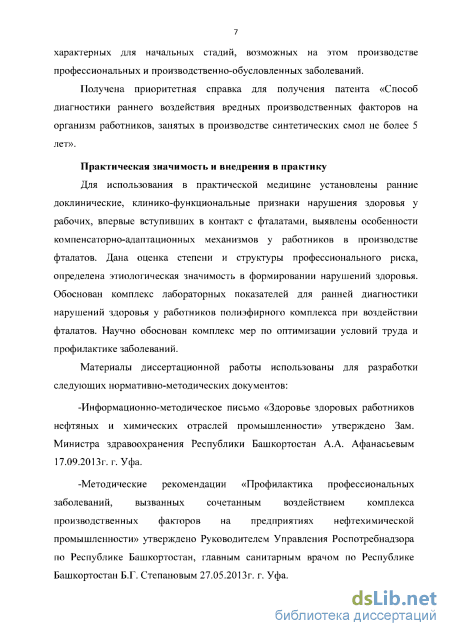 7

характерных для начальных стадий, возможных на этом производстве профессиональных и производственно-обусловленных заболеваний.

Получена приоритетная справка для получения патента «Способ диагностики раннего воздействия вредных производственных факторов на организм работников, занятых в производстве синтетических смол не более 5 лет».

Практическая значимость и внедрения в практику

Для использования в практической медицине установлены ранние доклинические, клинико-функциональные признаки нарушения здоровья у рабочих, впервые вступивших в контакт с фталатами, выявлены особенности компенсаторно-адаптационных механизмов у работников в производстве фталатов. Дана оценка степени и структуры профессионального риска, определена этиологическая значимость в формировании нарушений здоровья. Обоснован комплекс лабораторных показателей для ранней диагностики нарушений здоровья у работников полиэфирного комплекса при воздействии фталатов. Научно обоснован комплекс мер по оптимизации условий труда и профилактике заболеваний.

Материалы диссертационной работы использованы для разработки следующих нормативно-методических документов:

-Информационно-методическое письмо «Здоровье здоровых работников нефтяных и химических отраслей промышленности» утверждено Зам. Министра здравоохранения Республики Башкортостан А.А. Афанасьевым 17.09.2013г. г. Уфа.

-Методические рекомендации «Профилактика профессиональных заболеваний, вызванных сочетанным воздействием комплекса производственных факторов на предприятиях нефтехимической промышленности» утверждено Руководителем Управления Роспотребнадзора по Республике Башкортостан, главным санитарным врачом по Республике Башкортостан Б.Г. Степановым 27.05.2013г. г. Уфа.

dsLib.net
библиотека диссертаций